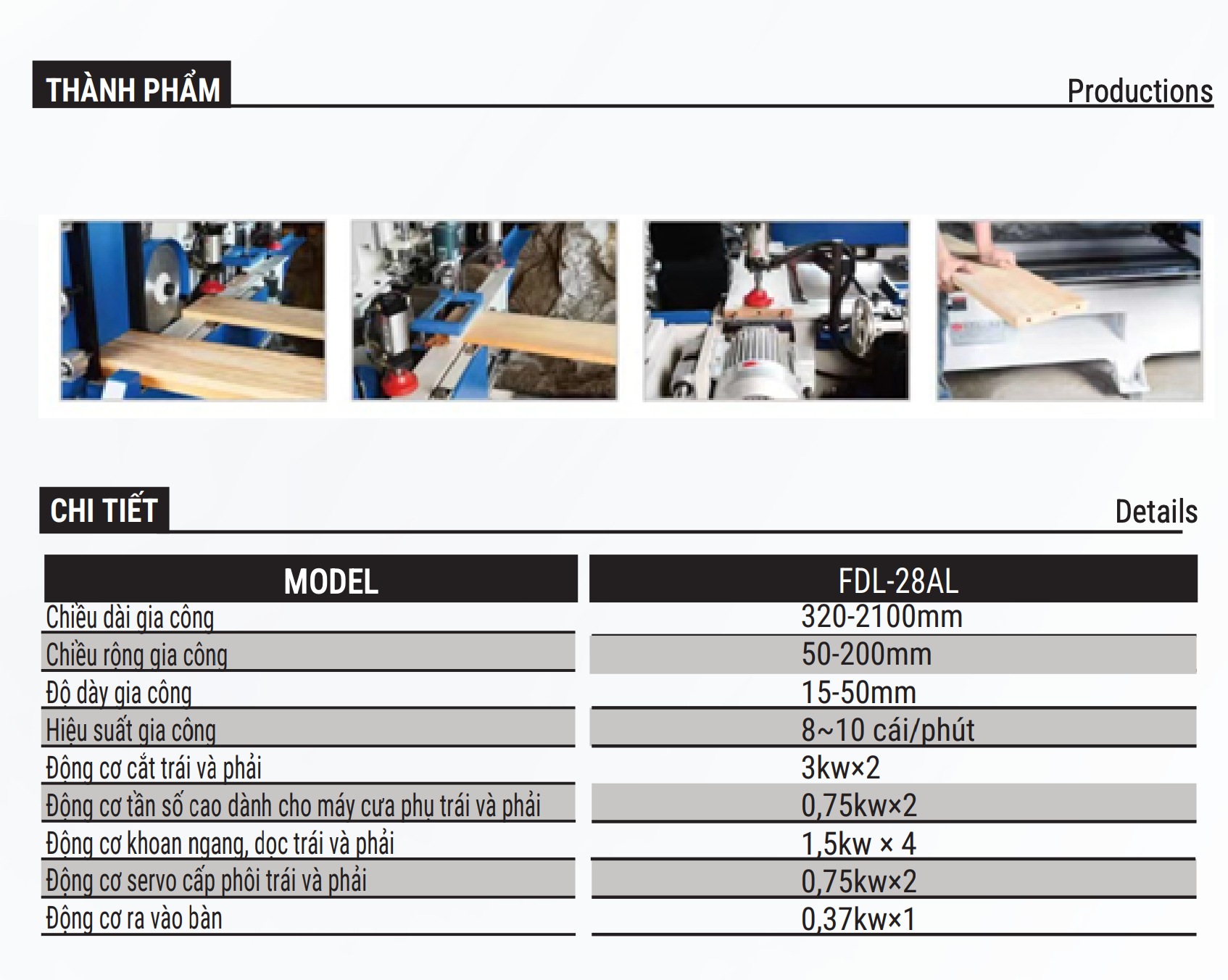 THÀNH PHẨM

Productions

CHI TIẾT

Details

| MODEL | FDL-28AL |
|---|---|
| Chiều dài gia công | 320-2100mm |
| Chiều rộng gia công | 50-200mm |
| Độ dày gia công | 15-50mm |
| Hiệu suất gia công | 8~10 cái/phút |
| Động cơ cắt trái và phải | 3kw×2 |
| Động cơ tần số cao dành cho máy cưa phụ trái và phải | 0,75kw×2 |
| Động cơ khoan ngang, dọc trái và phải | 1,5kw × 4 |
| Động cơ servo cấp phôi trái và phải | 0,75kw×2 |
| Động cơ ra vào bàn | 0,37kw×1 |